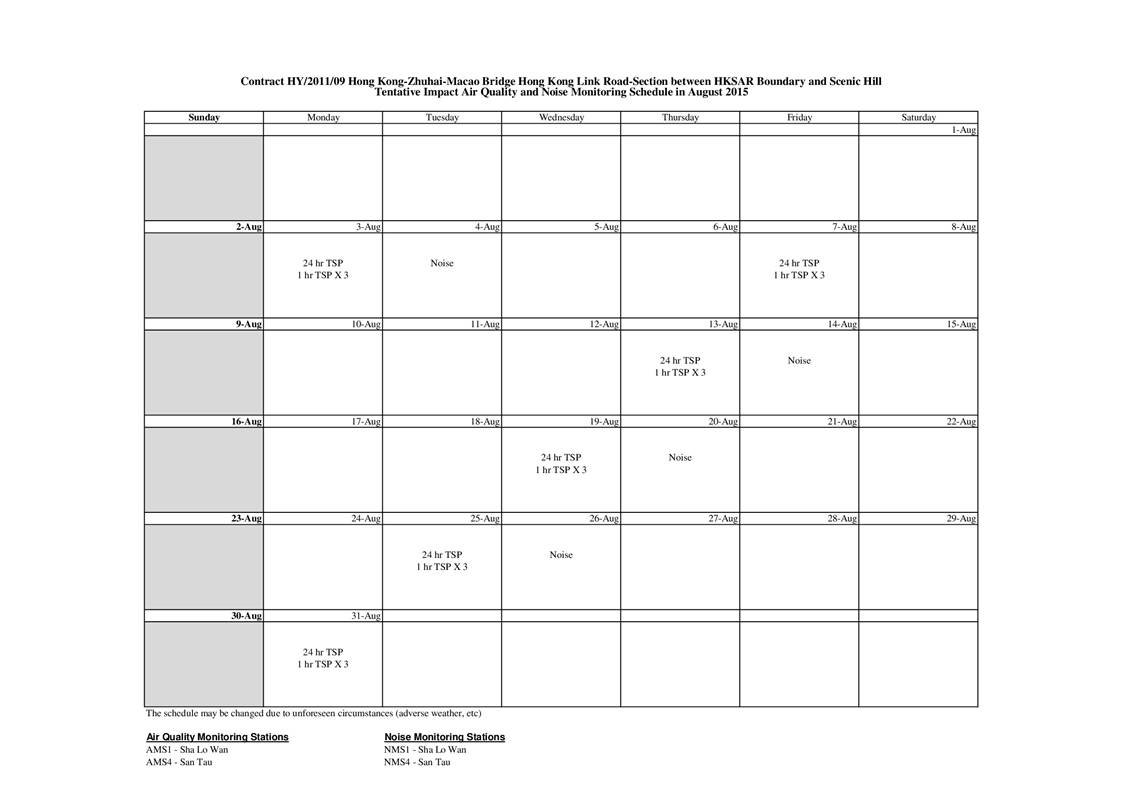 Contract HY/2011/09 Hong Kong-Zhuhai-Macao Bridge Hong Kong Link Road-Section between HKSAR Boundary and Scenic Hill
Tentative Impact Air Quality and Noise Monitoring Schedule in August 2015

| Sunday | Monday | Tuesday | Wednesday | Thursday | Friday | Saturday |
|---|---|---|---|---|---|---|
| | | | | | | 1-Aug |
| | | | | | | |
| 2-Aug | 3-Aug | 4-Aug | 5-Aug | 6-Aug | 7-Aug | 8-Aug |
| | 24 hr TSP 1 hr TSP X 3 | Noise | | | 24 hr TSP 1 hr TSP X 3 | |
| 9-Aug | 10-Aug | 11-Aug | 12-Aug | 13-Aug | 14-Aug | 15-Aug |
| | | | | 24 hr TSP 1 hr TSP X 3 | Noise | |
| 16-Aug | 17-Aug | 18-Aug | 19-Aug | 20-Aug | 21-Aug | 22-Aug |
| | | | 24 hr TSP 1 hr TSP X 3 | Noise | | |
| 23-Aug | 24-Aug | 25-Aug | 26-Aug | 27-Aug | 28-Aug | 29-Aug |
| | | 24 hr TSP 1 hr TSP X 3 | Noise | | | |
| 30-Aug | 31-Aug | | | | | |
| | 24 hr TSP 1 hr TSP X 3 | | | | | |

The schedule may be changed due to unforeseen circumstances (adverse weather, etc)

Air Quality Monitoring Stations
AMS1 - Sha Lo Wan
AMS4 - San Tau

Noise Monitoring Stations
NMS1 - Sha Lo Wan
NMS4 - San Tau